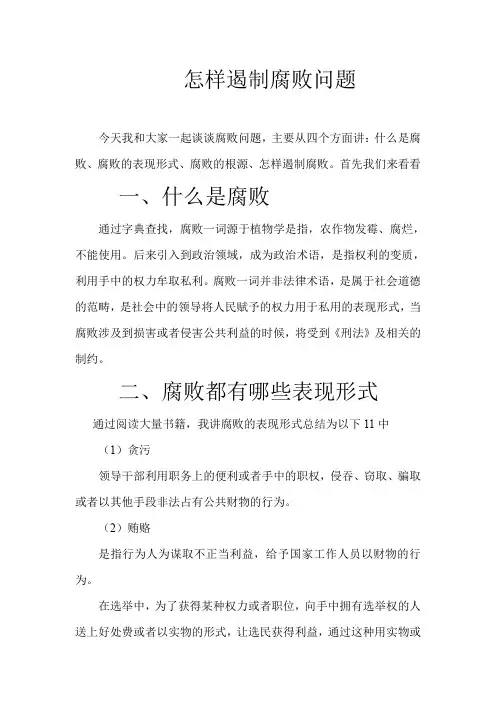 怎样遏制腐败问题

今天我和大家一起谈谈腐败问题，主要从四个方面讲：什么是腐败、腐败的表现形式、腐败的根源、怎样遏制腐败。首先我们来看看

一、什么是腐败

通过字典查找，腐败一词源于植物学是指，农作物发霉、腐烂，不能使用。后来引入到政治领域，成为政治术语，是指权利的变质，利用手中的权力牟取私利。腐败一词并非法律术语，是属于社会道德的范畴，是社会中的领导将人民赋予的权力用于私用的表现形式，当腐败涉及到损害或者侵害公共利益的时候，将受到《刑法》及相关的制约。

二、腐败都有哪些表现形式

通过阅读大量书籍，我讲腐败的表现形式总结为以下 11 中

（1）贪污

领导干部利用职务上的便利或者手中的职权，侵吞、窃取、骗取或者以其他手段非法占有公共财物的行为。

（2）贿赂

是指行为人为谋取不正当利益，给予国家工作人员以财物的行为。

在选举中，为了获得某种权力或者职位，向手中拥有选举权的人送上好处费或者以实物的形式，让选民获得利益，通过这种用实物或